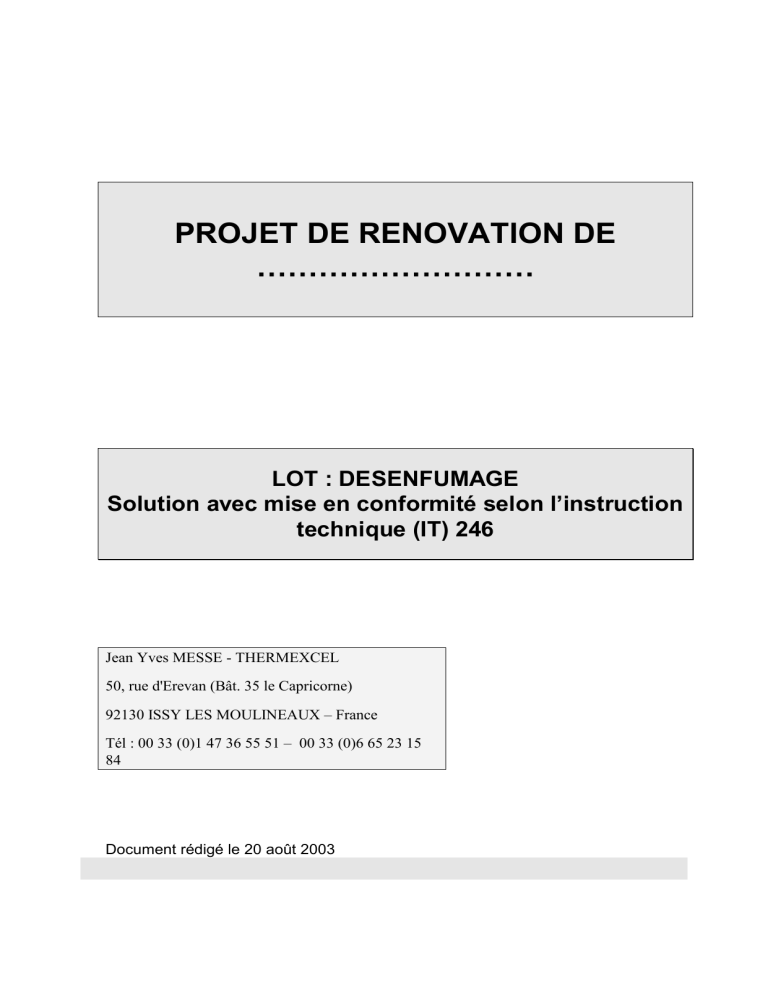 PROJET DE RENOVATION DE
………………………

LOT : DESENFUMAGE
Solution avec mise en conformité selon l'instruction technique (IT) 246

Jean Yves MESSE - THERMEXCEL

50, rue d'Erevan (Bât. 35 le Capricorne)

92130 ISSY LES MOULINEAUX – France

Tél : 00 33 (0)1 47 36 55 51 – 00 33 (0)6 65 23 15 84

Document rédigé le 20 août 2003